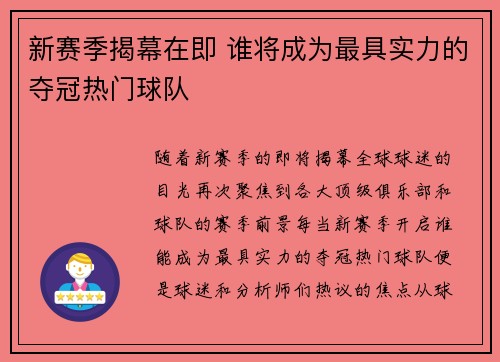 新赛季揭幕在即 谁将成为最具实力的夺冠热门球队

随着新赛季的即将揭幕全球球迷的目光再次聚焦到各大顶级俱乐部和球队的赛季前景每当新赛季开启谁能成为最具实力的夺冠热门球队便是球迷和分析师们热议的焦点从球